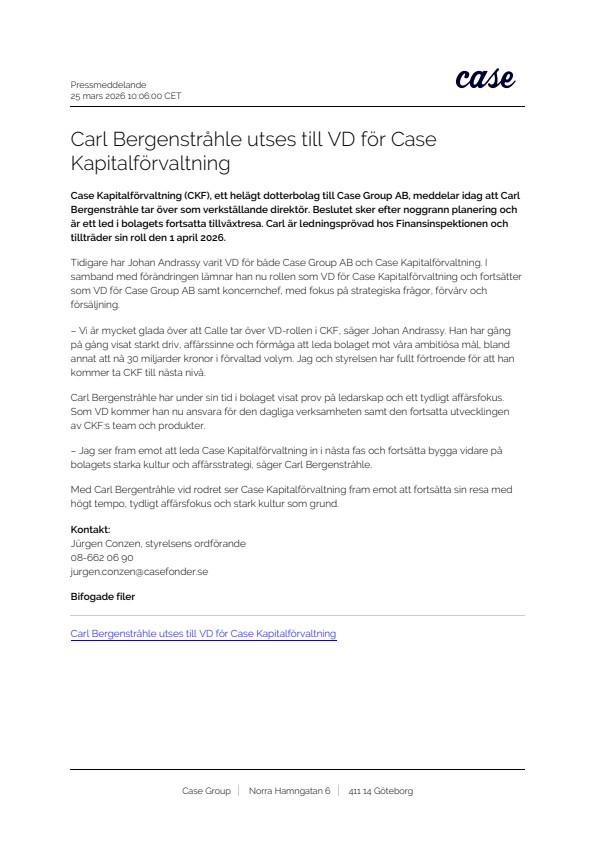 Pressmeddelande
25 mars 2026 10:06:00 CET

case

Carl Bergenstråhle utses till VD för Case Kapitalförvaltning

Case Kapitalförvaltning (CKF), ett helägt dotterbolag till Case Group AB, meddelar idag att Carl Bergenstråhle tar över som verkställande direktör. Beslutet sker efter noggrann planering och är ett led i bolagets fortsatta tillväxtresa. Carl är ledningsprövad hos Finansinspektionen och tillträder sin roll den 1 april 2026.

Tidigare har Johan Andrassy varit VD för både Case Group AB och Case Kapitalförvaltning. I samband med förändringen lämnar han nu rollen som VD för Case Kapitalförvaltning och fortsätter som VD för Case Group AB samt koncernchef, med fokus på strategiska frågor, förvärv och försäljning.

– Vi är mycket glada över att Calle tar över VD-rollen i CKF, säger Johan Andrassy. Han har gång på gång visat starkt driv, affärssinne och förmåga att leda bolaget mot våra ambitiösa mål, bland annat att nå 30 miljarder kronor i förvaltad volym. Jag och styrelsen har fullt förtroende för att han kommer ta CKF till nästa nivå.

Carl Bergenstråhle har under sin tid i bolaget visat prov på ledarskap och ett tydligt affärsfokus. Som VD kommer han nu ansvara för den dagliga verksamheten samt den fortsatta utvecklingen av CKF:s team och produkter.

– Jag ser fram emot att leda Case Kapitalförvaltning in i nästa fas och fortsätta bygga vidare på bolagets starka kultur och affärsstrategi, säger Carl Bergenstråhle.

Med Carl Bergentråhle vid rodret ser Case Kapitalförvaltning fram emot att fortsätta sin resa med högt tempo, tydligt affärsfokus och stark kultur som grund.

Kontakt:
Jürgen Conzen, styrelsens ordförande
08-662 06 90
jurgen.conzen@casefonder.se

Bifogade filer

Carl Bergenstråhle utses till VD för Case Kapitalförvaltning

Case Group | Norra Hamngatan 6 | 411 14 Göteborg